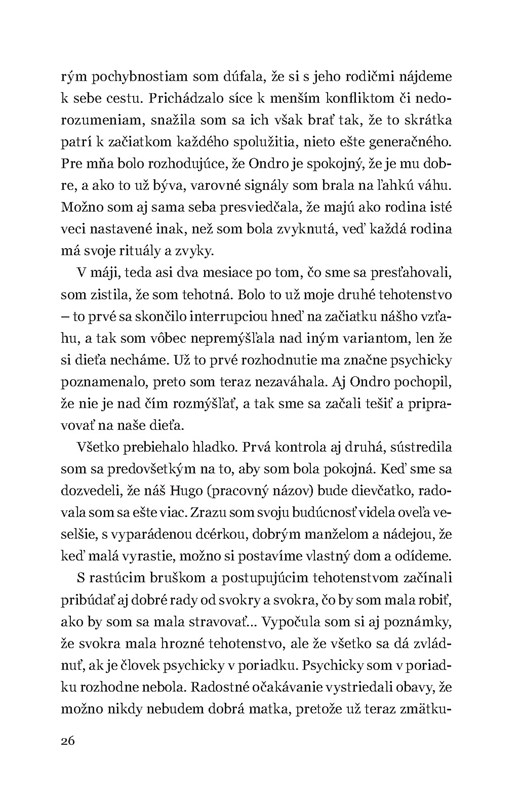 rým pochybnostiam som dúfala, že si s jeho rodičmi nájdeme k sebe cestu. Prichádzalo síce k menším konfliktom či nedorozumeniam, snažila som sa ich však brať tak, že to skrátka patrí k začiatkom každého spolužitia, nieto ešte generačného. Pre mňa bolo rozhodujúce, že Ondro je spokojný, že je mu dobre, a ako to už býva, varovné signály som brala na ľahkú váhu. Možno som aj sama seba presviedčala, že majú ako rodina isté veci nastavené inak, než som bola zvyknutá, veď každá rodina má svoje rituály a zvyky.

V máji, teda asi dva mesiace po tom, čo sme sa presťahovali, som zistila, že som tehotná. Bolo to už moje druhé tehotenstvo – to prvé sa skončilo interrupciou hneď na začiatku nášho vzťahu, a tak som vôbec nepremýšľala nad iným variantom, len že si dieťa necháme. Už to prvé rozhodnutie ma značne psychicky poznamenalo, preto som teraz nezaváhala. Aj Ondro pochopil, že nie je nad čím rozmýšľať, a tak sme sa začali tešiť a pripravovať na naše dieťa.

Všetko prebiehalo hladko. Prvá kontrola aj druhá, sústredila som sa predovšetkým na to, aby som bola pokojná. Keď sme sa dozvedeli, že náš Hugo (pracovný názov) bude dievčatko, radovala som sa ešte viac. Zrazu som svoju budúcnosť videla oveľa veselšie, s vyparádenou dcérkou, dobrým manželom a nádejou, že keď malá vyrastie, možno si postavíme vlastný dom a odídeme.

S rastúcim bruškom a postupujúcim tehotenstvom začínali pribúdať aj dobré rady od svokry a svokra, čo by som mala robiť, ako by som sa mala stravovať... Vypočula som si aj poznámky, že svokra mala hrozné tehotenstvo, ale že všetko sa dá zvládnuť, ak je človek psychicky v poriadku. Psychicky som v poriadku rozhodne nebola. Radostné očakávanie vystriedali obavy, že možno nikdy nebudem dobrá matka, pretože už teraz zmätku-

26